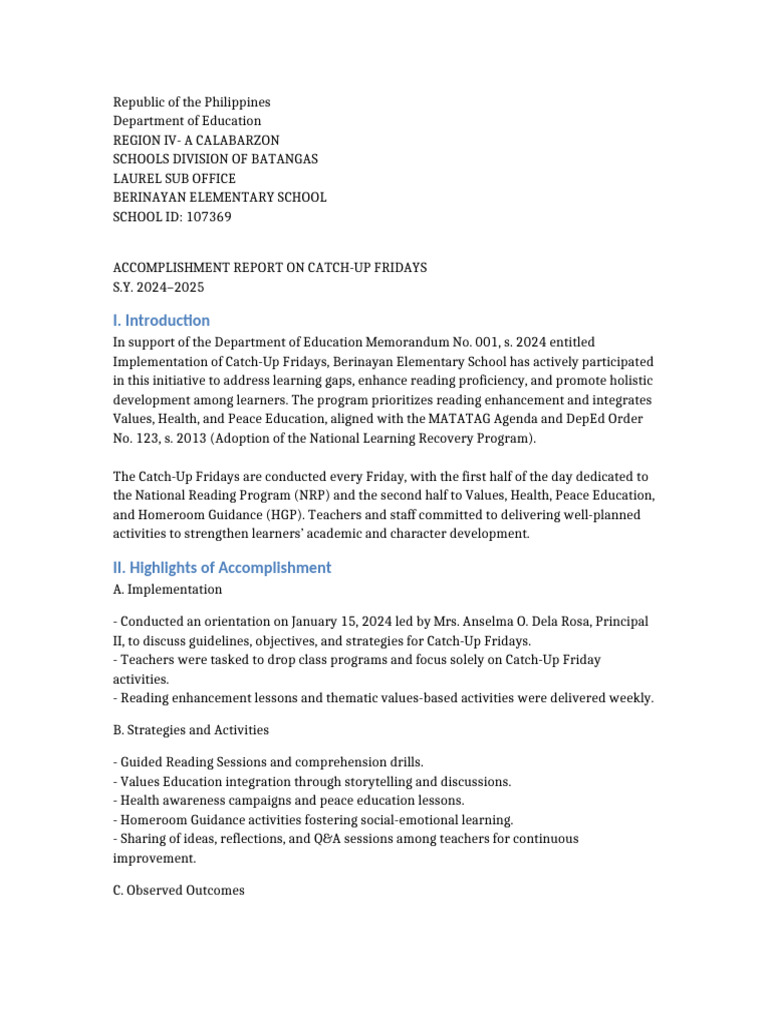 Republic of the Philippines
Department of Education
REGION IV- A CALABARZON
SCHOOLS DIVISION OF BATANGAS
LAUREL SUB OFFICE
BERINAYAN ELEMENTARY SCHOOL
SCHOOL ID: 107369

ACCOMPLISHMENT REPORT ON CATCH-UP FRIDAYS
S.Y. 2024–2025

I. Introduction

In support of the Department of Education Memorandum No. 001, s. 2024 entitled Implementation of Catch-Up Fridays, Berinayan Elementary School has actively participated in this initiative to address learning gaps, enhance reading proficiency, and promote holistic development among learners. The program prioritizes reading enhancement and integrates Values, Health, and Peace Education, aligned with the MATATAG Agenda and DepEd Order No. 123, s. 2013 (Adoption of the National Learning Recovery Program).

The Catch-Up Fridays are conducted every Friday, with the first half of the day dedicated to the National Reading Program (NRP) and the second half to Values, Health, Peace Education, and Homeroom Guidance (HGP). Teachers and staff committed to delivering well-planned activities to strengthen learners' academic and character development.

II. Highlights of Accomplishment

A. Implementation

- Conducted an orientation on January 15, 2024 led by Mrs. Anselma O. Dela Rosa, Principal II, to discuss guidelines, objectives, and strategies for Catch-Up Fridays.
- Teachers were tasked to drop class programs and focus solely on Catch-Up Friday activities.
- Reading enhancement lessons and thematic values-based activities were delivered weekly.

B. Strategies and Activities

- Guided Reading Sessions and comprehension drills.
- Values Education integration through storytelling and discussions.
- Health awareness campaigns and peace education lessons.
- Homeroom Guidance activities fostering social-emotional learning.
- Sharing of ideas, reflections, and Q&A sessions among teachers for continuous improvement.

C. Observed Outcomes